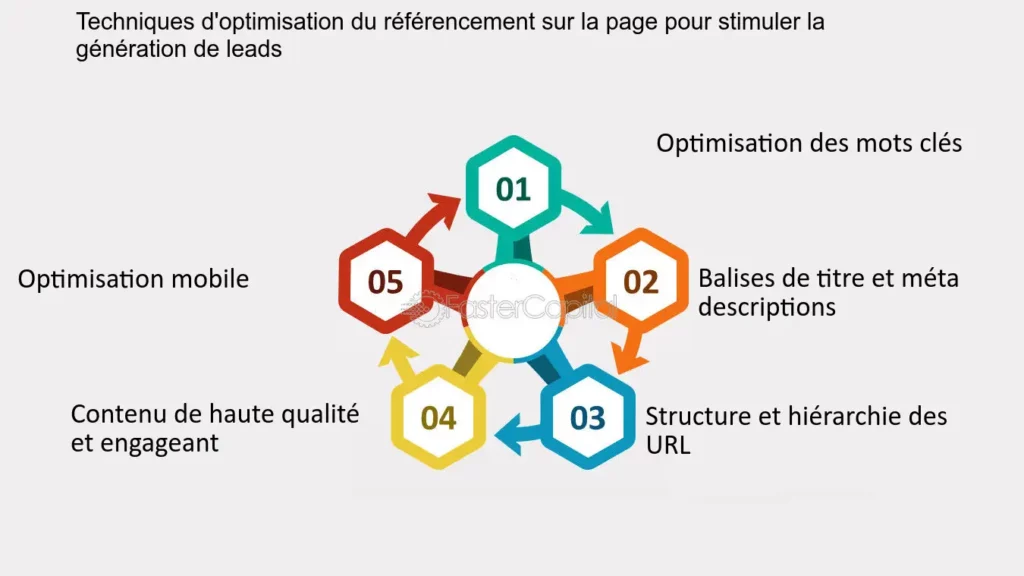 Techniques d'optimisation du référencement sur la page pour stimuler la génération de leads

01
Optimisation des mots clés

02
Balises de titre et méta descriptions

03
Structure et hiérarchie des URL

04
Contenu de haute qualité et engageant

05
Optimisation mobile

FasterCapital